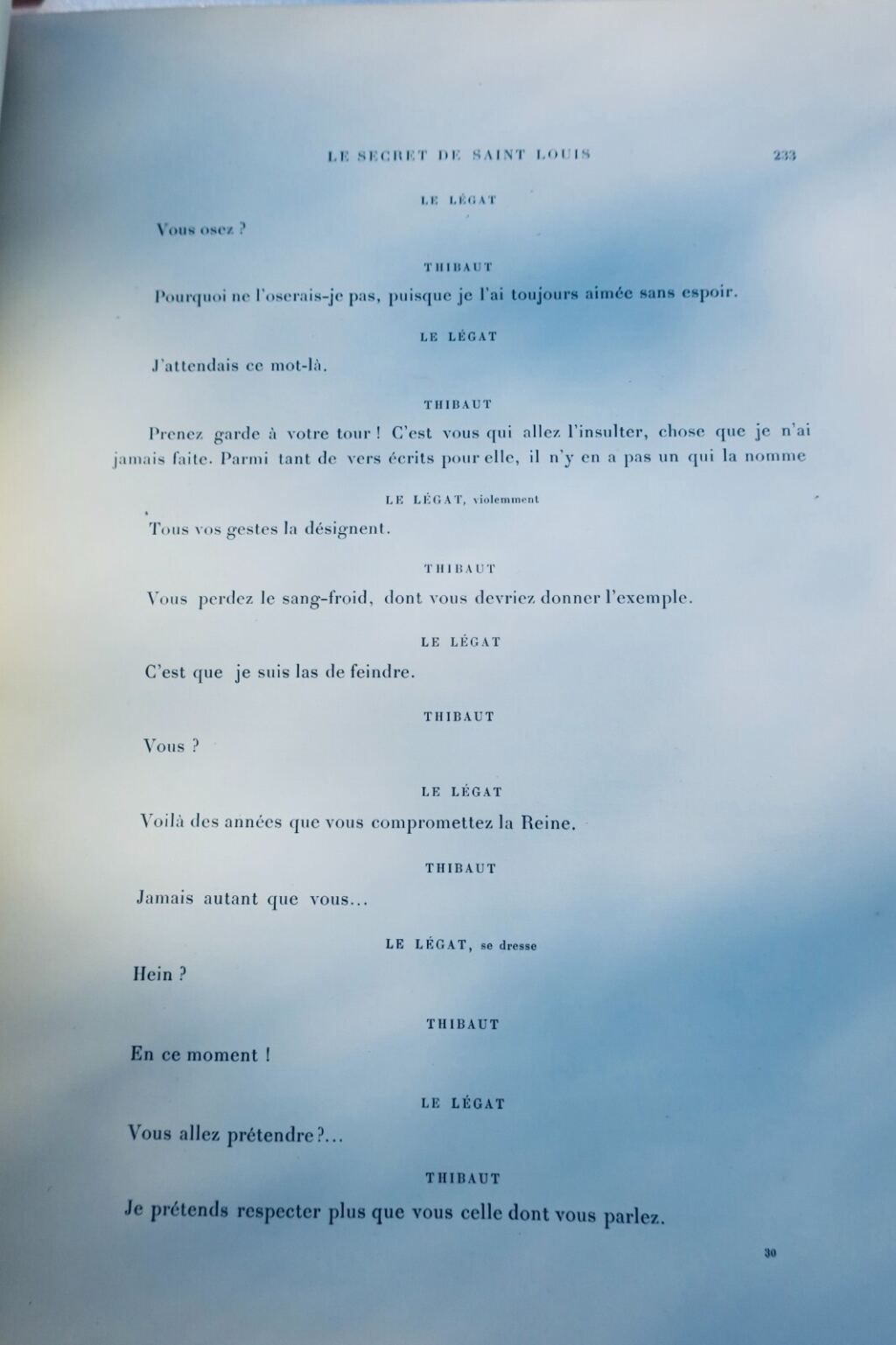 LE SECRET DE SAINT LOUIS 233

LE LÉGAT

Vous osez ?

THIBAUT

Pourquoi ne l'oserais-je pas, puisque je l'ai toujours aimée sans espoir.

LE LÉGAT

J'attendais ce mot-là.

THIBAUT

Prenez garde à votre tour ! C'est vous qui allez l'insulter, chose que je n'ai jamais faite. Parmi tant de vers écrits pour elle, il n'y en a pas un qui la nomme

LE LÉGAT, violemment

Tous vos gestes la désignent.

THIBAUT

Vous perdez le sang-froid, dont vous devriez donner l'exemple.

LE LÉGAT

C'est que je suis las de feindre.

THIBAUT

Vous ?

LE LÉGAT

Voilà des années que vous compromettez la Reine.

THIBAUT

Jamais autant que vous...

LE LÉGAT, se dresse

Hein ?

THIBAUT

En ce moment !

LE LÉGAT

Vous allez prétendre ?...

THIBAUT

Je prétends respecter plus que vous celle dont vous parlez.

30